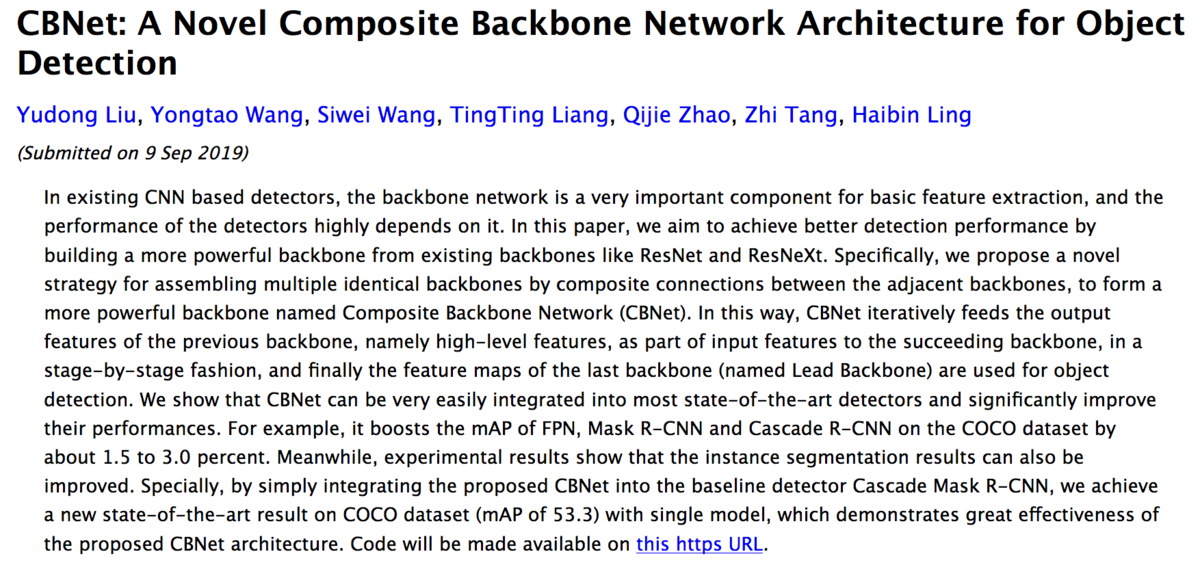 CBNet: A Novel Composite Backbone Network Architecture for Object Detection

Yudong Liu, Yongtao Wang, Siwei Wang, TingTing Liang, Qijie Zhao, Zhi Tang, Haibin Ling

(Submitted on 9 Sep 2019)

In existing CNN based detectors, the backbone network is a very important component for basic feature extraction, and the performance of the detectors highly depends on it. In this paper, we aim to achieve better detection performance by building a more powerful backbone from existing backbones like ResNet and ResNeXt. Specifically, we propose a novel strategy for assembling multiple identical backbones by composite connections between the adjacent backbones, to form a more powerful backbone named Composite Backbone Network (CBNet). In this way, CBNet iteratively feeds the output features of the previous backbone, namely high-level features, as part of input features to the succeeding backbone, in a stage-by-stage fashion, and finally the feature maps of the last backbone (named Lead Backbone) are used for object detection. We show that CBNet can be very easily integrated into most state-of-the-art detectors and significantly improve their performances. For example, it boosts the mAP of FPN, Mask R-CNN and Cascade R-CNN on the COCO dataset by about 1.5 to 3.0 percent. Meanwhile, experimental results show that the instance segmentation results can also be improved. Specially, by simply integrating the proposed CBNet into the baseline detector Cascade Mask R-CNN, we achieve a new state-of-the-art result on COCO dataset (mAP of 53.3) with single model, which demonstrates great effectiveness of the proposed CBNet architecture. Code will be made available on this https URL.